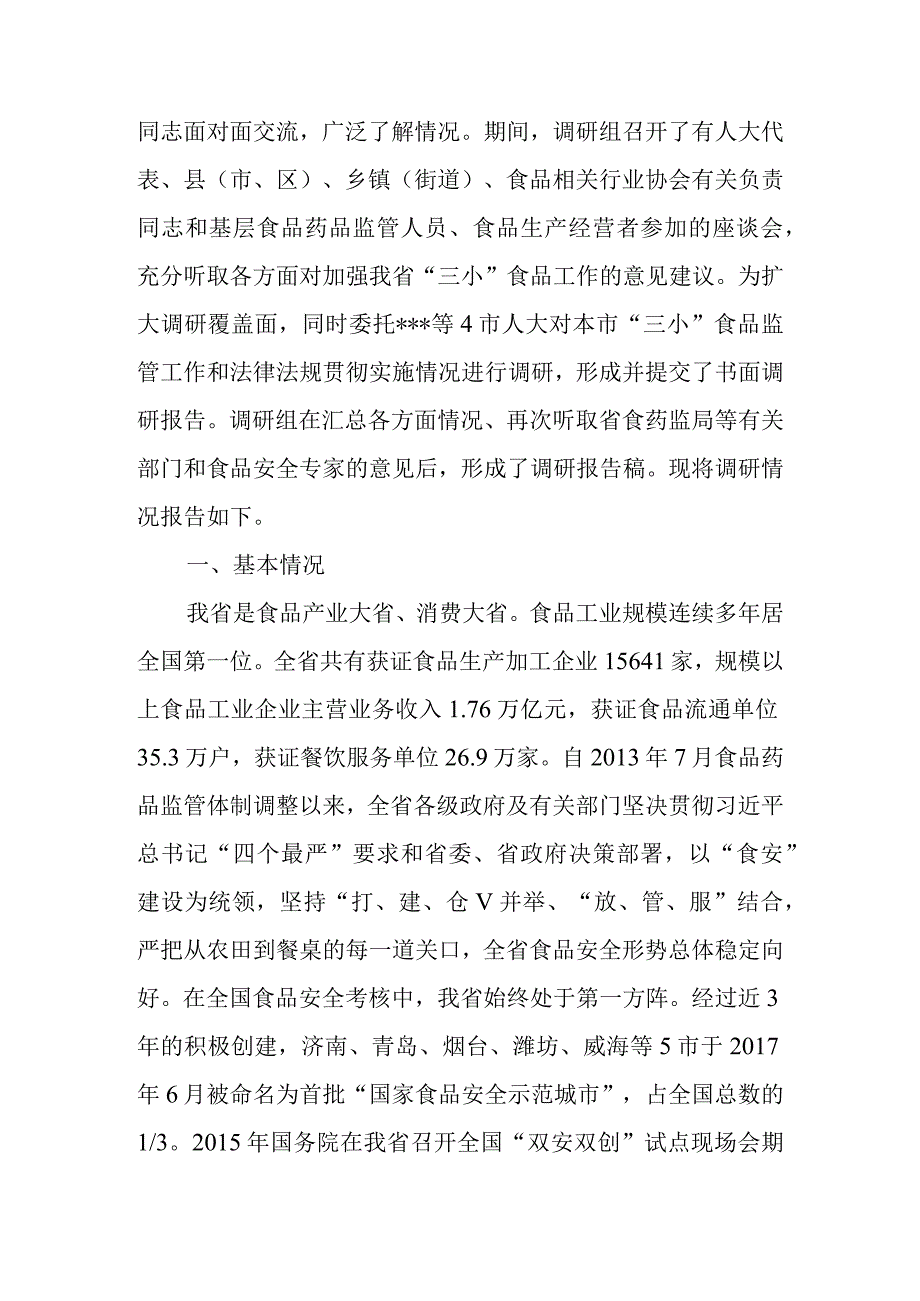 同志面对面交流，广泛了解情况。期间，调研组召开了有人大代表、县（市、区）、乡镇（街道）、食品相关行业协会有关负责同志和基层食品药品监管人员、食品生产经营者参加的座谈会，充分听取各方面对加强我省“三小”食品工作的意见建议。为扩大调研覆盖面，同时委托***等4市人大对本市“三小”食品监管工作和法律法规贯彻实施情况进行调研，形成并提交了书面调研报告。调研组在汇总各方面情况、再次听取省食药监局等有关部门和食品安全专家的意见后，形成了调研报告稿。现将调研情况报告如下。

一、基本情况

我省是食品产业大省、消费大省。食品工业规模连续多年居全国第一位。全省共有获证食品生产加工企业15641家，规模以上食品工业企业主营业务收入1.76万亿元，获证食品流通单位35.3万户，获证餐饮服务单位26.9万家。自2013年7月食品药品监管体制调整以来，全省各级政府及有关部门坚决贯彻习近平总书记“四个最严”要求和省委、省政府决策部署，以“食安”建设为统领，坚持“打、建、仓V并举、“放、管、服”结合，严把从农田到餐桌的每一道关口，全省食品安全形势总体稳定向好。在全国食品安全考核中，我省始终处于第一方阵。经过近3年的积极创建，济南、青岛、烟台、潍坊、威海等5市于2017年6月被命名为首批“国家食品安全示范城市”，占全国总数的1/3。2015年国务院在我省召开全国“双安双创”试点现场会期